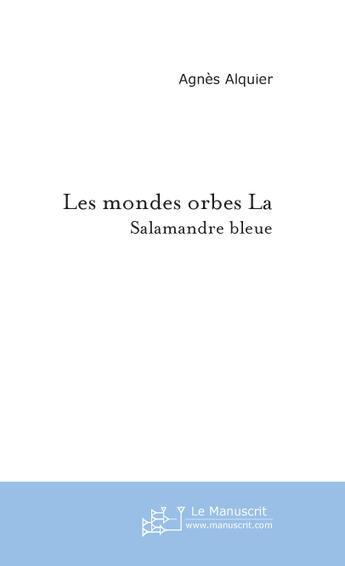 Agnès Alquier

Les mondes orbes La
Salamandre bleue

Le Manuscrit
www.manuscrit.com